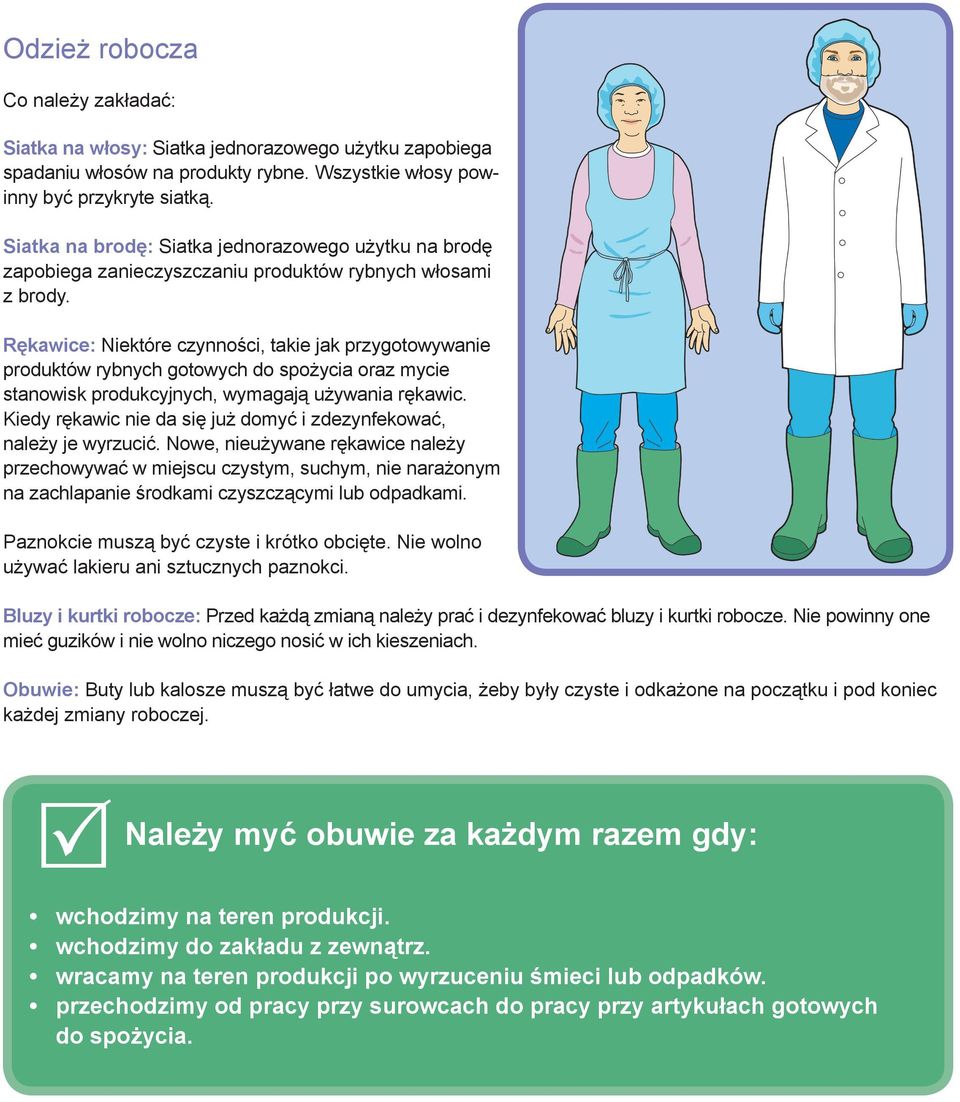 Odzież robocza

Co należy zakładać:

Siatka na włosy: Siatka jednorazowego użytku zapobiega spadaniu włosów na produkty rybne. Wszystkie włosy powinny być przykryte siatką.

Siatka na brodę: Siatka jednorazowego użytku na brodę zapobiega zanieczyszczaniu produktów rybnych włosami z brody.

Rękawice: Niektóre czynności, takie jak przygotowywanie produktów rybnych gotowych do spożycia oraz mycie stanowisk produkcyjnych, wymagają używania rękawic. Kiedy rękawic nie da się już domyć i zdezynfekować, należy je wyrzucić. Nowe, nieużywane rękawice należy przechowywać w miejscu czystym, suchym, nie narażonym na zachlapanie środkami czyszczącymi lub odpadkami.

Paznokcie muszą być czyste i krótko obcięte. Nie wolno używać lakieru ani sztucznych paznokci.

Bluzy i kurtki robocze: Przed każdą zmianą należy prać i dezynfekować bluzy i kurtki robocze. Nie powinny one mieć guzików i nie wolno niczego nosić w ich kieszeniach.

Obuwie: Buty lub kalosze muszą być łatwe do umycia, żeby były czyste i odkażone na początku i pod koniec każdej zmiany roboczej.

Należy myć obuwie za każdym razem gdy:

• wchodzimy na teren produkcji.
• wchodzimy do zakładu z zewnątrz.
• wracamy na teren produkcji po wyrzuceniu śmieci lub odpadków.
• przechodzimy od pracy przy surowcach do pracy przy artykułach gotowych do spożycia.